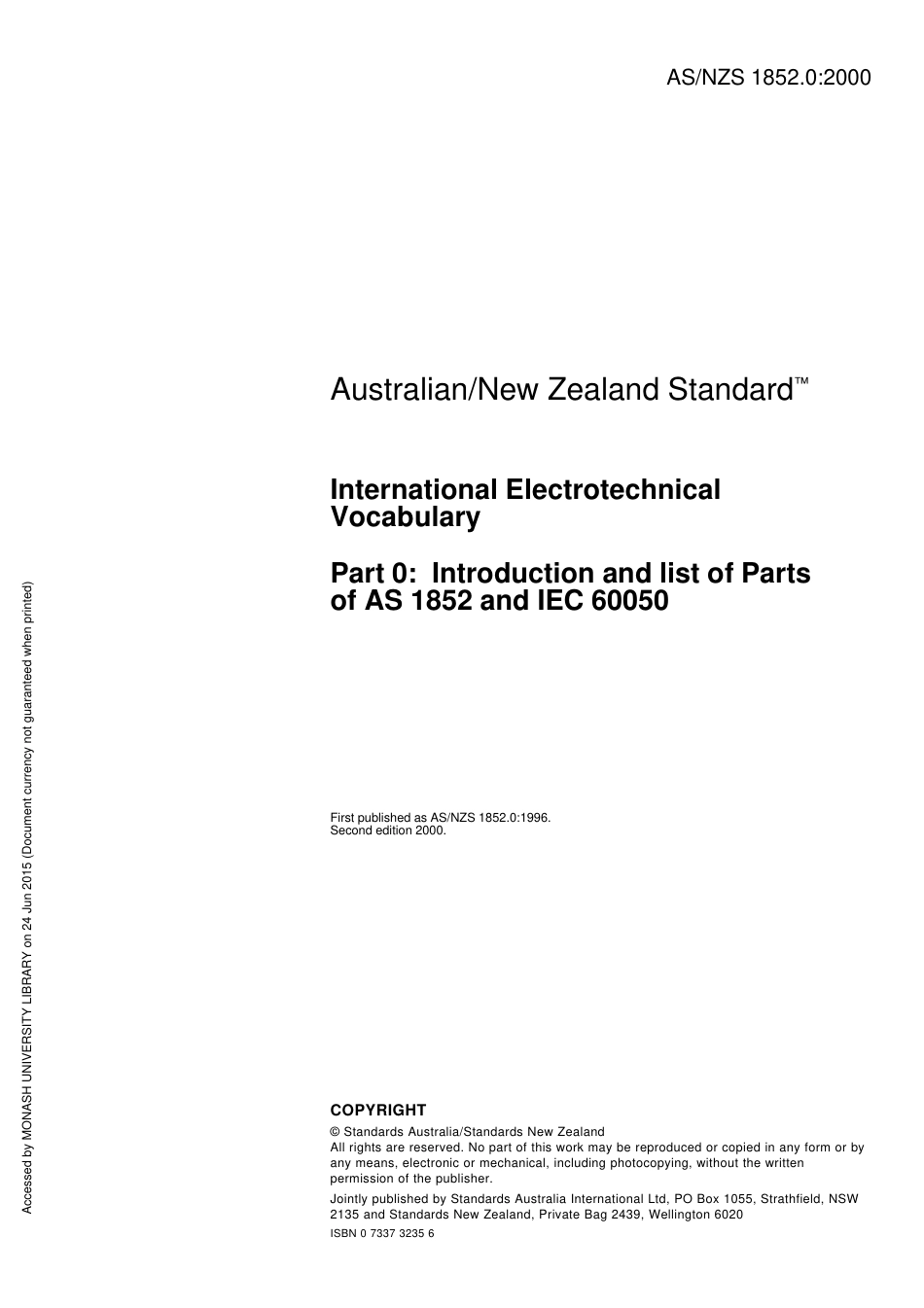 AS/NZS 1852.0:2000

Australian/New Zealand Standard™

International Electrotechnical Vocabulary

Part 0: Introduction and list of Parts of AS 1852 and IEC 60050

First published as AS/NZS 1852.0:1996.
Second edition 2000.

COPYRIGHT

© Standards Australia/Standards New Zealand
All rights are reserved. No part of this work may be reproduced or copied in any form or by any means, electronic or mechanical, including photocopying, without the written permission of the publisher.

Jointly published by Standards Australia International Ltd, PO Box 1055, Strathfield, NSW 2135 and Standards New Zealand, Private Bag 2439, Wellington 6020

ISBN 0 7337 3235 6

Accessed by MONASH UNIVERSITY LIBRARY on 24 Jun 2015 (Document currency not guaranteed when printed)